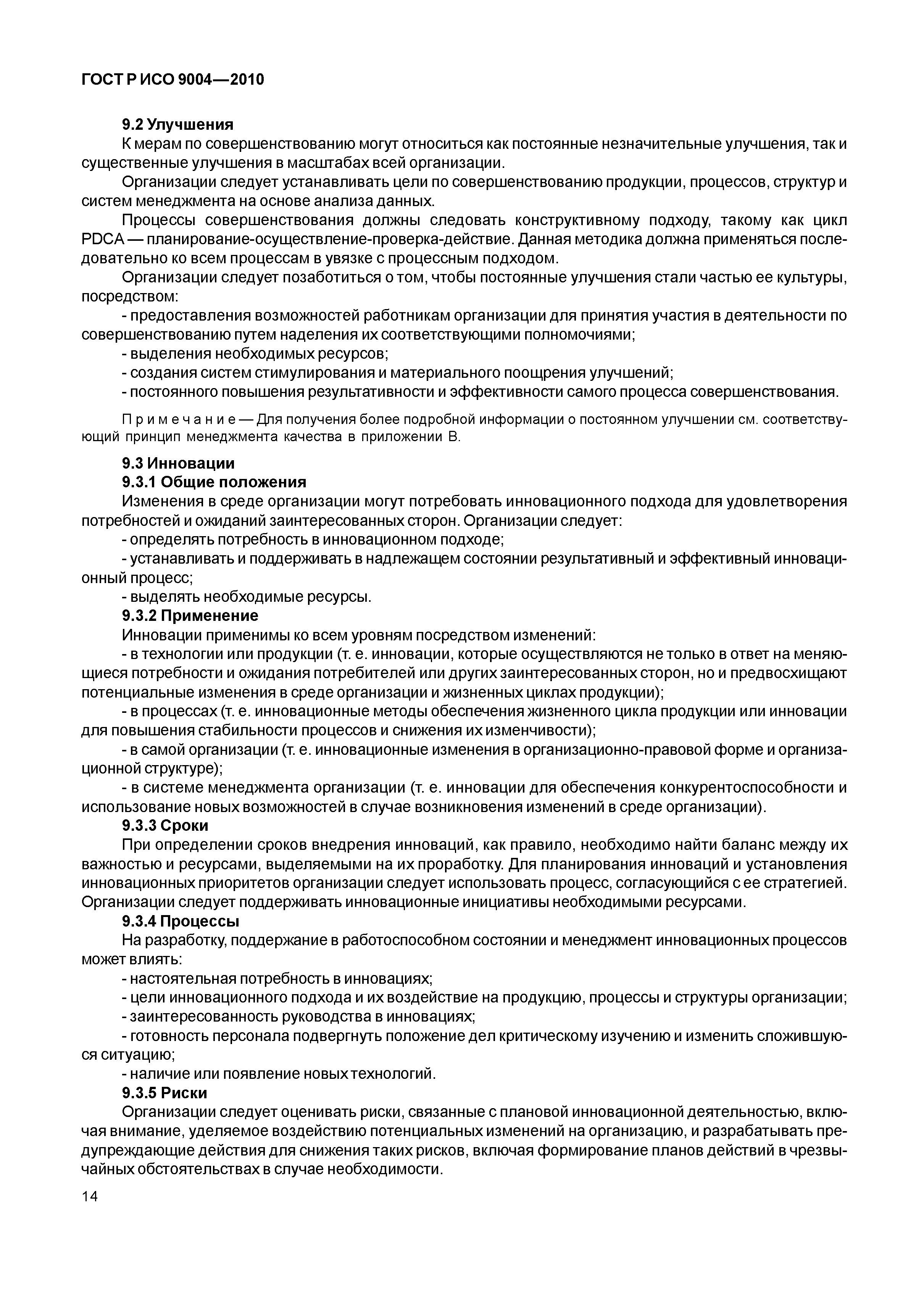 ГОСТ Р ИСО 9004—2010

9.2 Улучшения

К мерам по совершенствованию могут относиться как постоянные незначительные улучшения, так и существенные улучшения в масштабах всей организации.

Организации следует устанавливать цели по совершенствованию продукции, процессов, структур и систем менеджмента на основе анализа данных.

Процессы совершенствования должны следовать конструктивному подходу, такому как цикл PDCA — планирование-осуществление-проверка-действие. Данная методика должна применяться последовательно ко всем процессам в увязке с процессным подходом.

Организации следует позаботиться о том, чтобы постоянные улучшения стали частью ее культуры, посредством:

- предоставления возможностей работникам организации для принятия участия в деятельности по совершенствованию путем наделения их соответствующими полномочиями;

- выделения необходимых ресурсов;

- создания систем стимулирования и материального поощрения улучшений;

- постоянного повышения результативности и эффективности самого процесса совершенствования.

Примечание — Для получения более подробной информации о постоянном улучшении см. соответствующий принцип менеджмента качества в приложении В.

9.3 Инновации

9.3.1 Общие положения

Изменения в среде организации могут потребовать инновационного подхода для удовлетворения потребностей и ожиданий заинтересованных сторон. Организации следует:

- определять потребность в инновационном подходе;

- устанавливать и поддерживать в надлежащем состоянии результативный и эффективный инновационный процесс;

- выделять необходимые ресурсы.

9.3.2 Применение

Инновации применимы ко всем уровням посредством изменений:

- в технологии или продукции (т. е. инновации, которые осуществляются не только в ответ на меняющиеся потребности и ожидания потребителей или других заинтересованных сторон, но и предвосхищают потенциальные изменения в среде организации и жизненных циклах продукции);

- в процессах (т. е. инновационные методы обеспечения жизненного цикла продукции или инновации для повышения стабильности процессов и снижения их изменчивости);

- в самой организации (т. е. инновационные изменения в организационно-правовой форме и организационной структуре);

- в системе менеджмента организации (т. е. инновации для обеспечения конкурентоспособности и использование новых возможностей в случае возникновения изменений в среде организации).

9.3.3 Сроки

При определении сроков внедрения инноваций, как правило, необходимо найти баланс между их важностью и ресурсами, выделяемыми на их проработку. Для планирования инноваций и установления инновационных приоритетов организации следует использовать процесс, согласующийся с ее стратегией. Организации следует поддерживать инновационные инициативы необходимыми ресурсами.

9.3.4 Процессы

На разработку, поддержание в работоспособном состоянии и менеджмент инновационных процессов может влиять:

- настоятельная потребность в инновациях;

- цели инновационного подхода и их воздействие на продукцию, процессы и структуры организации;

- заинтересованность руководства в инновациях;

- готовность персонала подвергнуть положение дел критическому изучению и изменить сложившуюся ситуацию;

- наличие или появление новых технологий.

9.3.5 Риски

Организации следует оценивать риски, связанные с плановой инновационной деятельностью, включая внимание, уделяемое воздействию потенциальных изменений на организацию, и разрабатывать предупреждающие действия для снижения таких рисков, включая формирование планов действий в чрезвычайных обстоятельствах в случае необходимости.

14